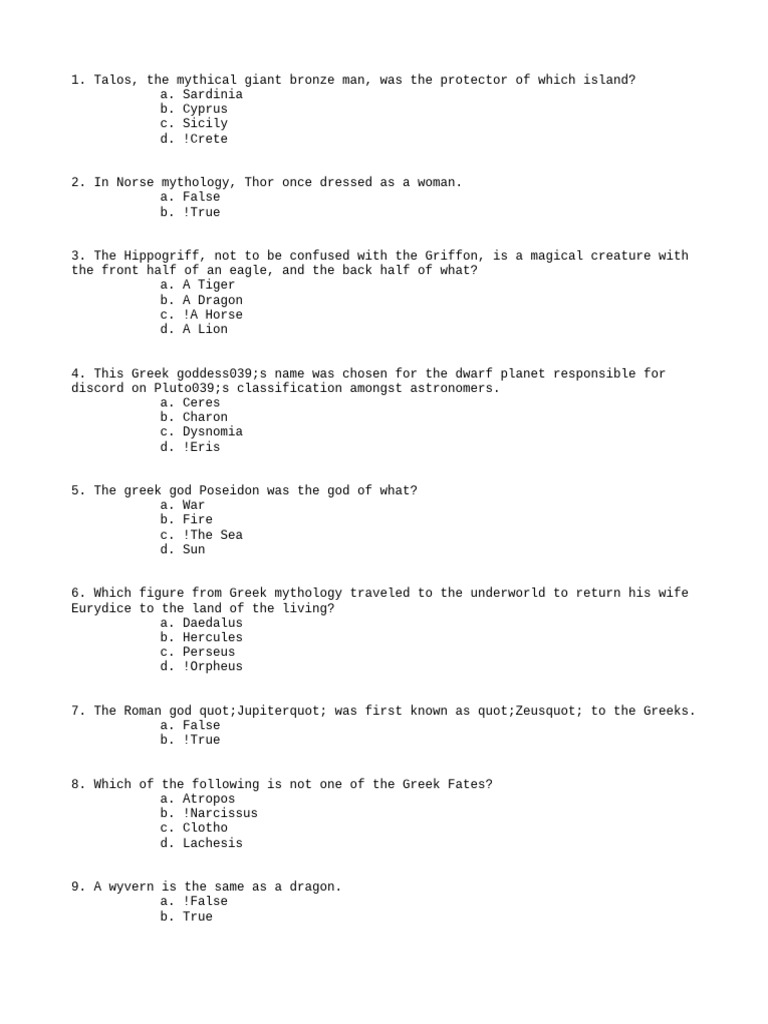 1. Talos, the mythical giant bronze man, was the protector of which island?
a. Sardinia
b. Cyprus
c. Sicily
d. !Crete

2. In Norse mythology, Thor once dressed as a woman.
a. False
b. !True

3. The Hippogriff, not to be confused with the Griffon, is a magical creature with the front half of an eagle, and the back half of what?
a. A Tiger
b. A Dragon
c. !A Horse
d. A Lion

4. This Greek goddess039;s name was chosen for the dwarf planet responsible for discord on Pluto039;s classification amongst astronomers.
a. Ceres
b. Charon
c. Dysnomia
d. !Eris

5. The greek god Poseidon was the god of what?
a. War
b. Fire
c. !The Sea
d. Sun

6. Which figure from Greek mythology traveled to the underworld to return his wife Eurydice to the land of the living?
a. Daedalus
b. Hercules
c. Perseus
d. !Orpheus

7. The Roman god quot;Jupiterquot; was first known as quot;Zeusquot; to the Greeks.
a. False
b. !True

8. Which of the following is not one of the Greek Fates?
a. Atropos
b. !Narcissus
c. Clotho
d. Lachesis

9. A wyvern is the same as a dragon.
a. !False
b. True